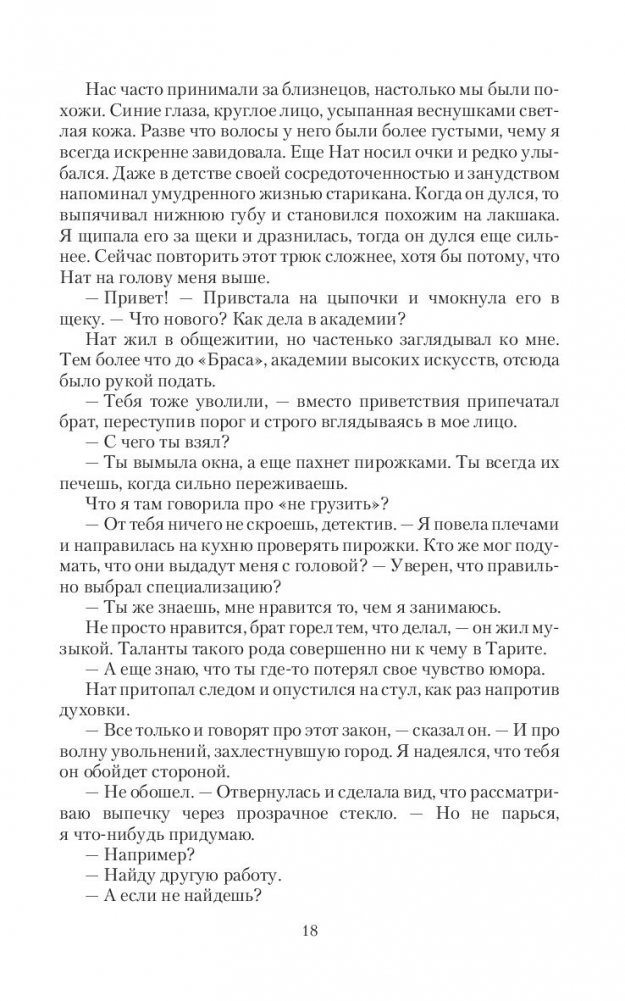 Нас часто принимали за близнецов, настолько мы были похожи. Синие глаза, круглое лицо, усыпанная веснушками светлая кожа. Разве что волосы у него были более густыми, чему я всегда искренне завидовала. Еще Нат носил очки и редко улыбался. Даже в детстве своей сосредоточенностью и занудством напоминал умудренного жизнью старикана. Когда он дулся, то выпячивал нижнюю губу и становился похожим на лакшака. Я щипала его за щеки и дразнилась, тогда он дулся еще сильнее. Сейчас повторить этот трюк сложнее, хотя бы потому, что Нат на голову меня выше.

— Привет! — Привстала на цыпочки и чмокнула его в щеку. — Что нового? Как дела в академии?

Нат жил в общежитии, но частенько заглядывал ко мне. Тем более что до «Браса», академии высоких искусств, отсюда было рукой подать.

— Тебя тоже уволили, — вместо приветствия припечатал брат, переступив порог и строго вглядываясь в мое лицо.

— С чего ты взял?

— Ты вымыла окна, а еще пахнет пирожками. Ты всегда их печешь, когда сильно переживаешь.

Что я там говорила про «не грузить»?

— От тебя ничего не скроешь, детектив. — Я повела плечами и направилась на кухню проверять пирожки. Кто же мог подумать, что они выдадут меня с головой? — Уверен, что правильно выбрал специализацию?

— Ты же знаешь, мне нравится то, чем я занимаюсь.

Не просто нравится, брат горел тем, что делал, — он жил музыкой. Таланты такого рода совершенно ни к чему в Тарите.

— А еще знаю, что ты где-то потерял свое чувство юмора.

Нат притопал следом и опустился на стул, как раз напротив духовки.

— Все только и говорят про этот закон, — сказал он. — И про волну увольнений, захлестнувшую город. Я надеялся, что тебя он обойдет стороной.

— Не обошел. — Отвернулась и сделала вид, что рассматриваю выпечку через прозрачное стекло. — Но не парься, я что-нибудь придумаю.

— Например?

— Найду другую работу.

— А если не найдешь?

18